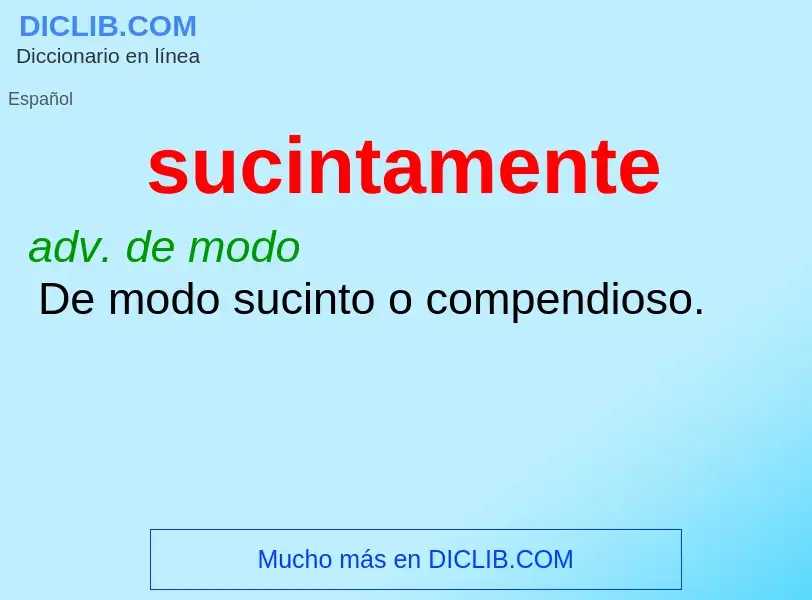 DICLIB.COM
Diccionario en línea

Español

sucintamente

adv. de modo
De modo sucinto o compendioso.

Mucho más en DICLIB.COM